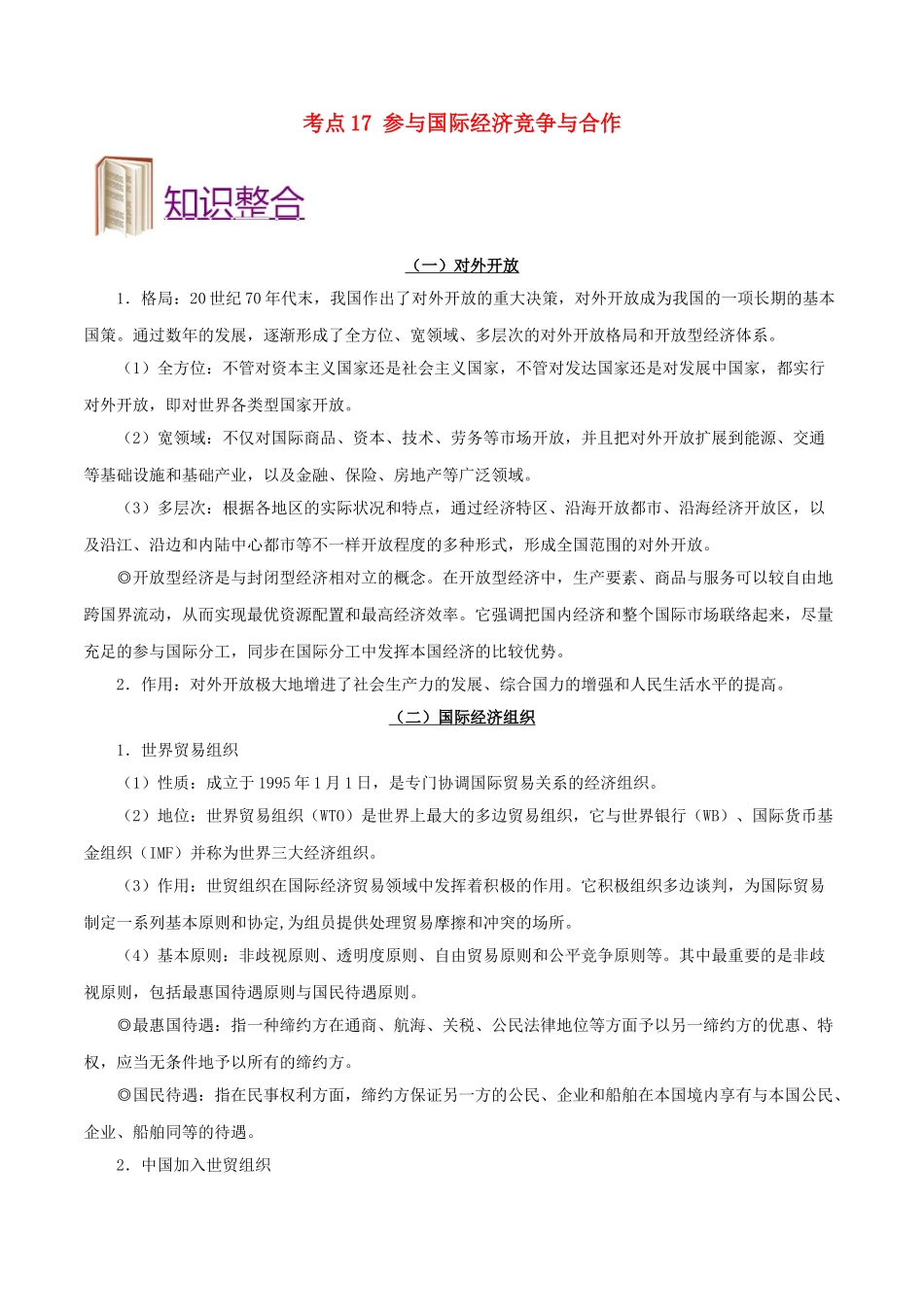 考点17 参与国际经济竞争与合作

知识整合

（一）对外开放

1．格局：20世纪70年代末，我国作出了对外开放的重大决策，对外开放成为我国的一项长期的基本国策。通过数年的发展，逐渐形成了全方位、宽领域、多层次的对外开放格局和开放型经济体系。

（1）全方位：不管对资本主义国家还是社会主义国家，不管对发达国家还是对发展中国家，都实行对外开放，即对世界各类型国家开放。

（2）宽领域：不仅对国际商品、资本、技术、劳务等市场开放，并且把对外开放扩展到能源、交通等基础设施和基础产业，以及金融、保险、房地产等广泛领域。

（3）多层次：根据各地区的实际状况和特点，通过经济特区、沿海开放都市、沿海经济开放区，以及沿江、沿边和内陆中心都市等不一样开放程度的多种形式，形成全国范围的对外开放。

◎开放型经济是与封闭型经济相对立的概念。在开放型经济中，生产要素、商品与服务可以较自由地跨国界流动，从而实现最优资源配置和最高经济效率。它强调把国内经济和整个国际市场联络起来，尽量充足的参与国际分工，同步在国际分工中发挥本国经济的比较优势。

2．作用：对外开放极大地增进了社会生产力的发展、综合国力的增强和人民生活水平的提高。

（二）国际经济组织

1．世界贸易组织

（1）性质：成立于1995年1月1日，是专门协调国际贸易关系的经济组织。

（2）地位：世界贸易组织（WTO）是世界上最大的多边贸易组织，它与世界银行（WB）、国际货币基金组织（IMF）并称为世界三大经济组织。

（3）作用：世贸组织在国际经济贸易领域中发挥着积极的作用。它积极组织多边谈判，为国际贸易制定一系列基本原则和协定,为组员提供处理贸易摩擦和冲突的场所。

（4）基本原则：非歧视原则、透明度原则、自由贸易原则和公平竞争原则等。其中最重要的是非歧视原则，包括最惠国待遇原则与国民待遇原则。

◎最惠国待遇：指一种缔约方在通商、航海、关税、公民法律地位等方面予以另一缔约方的优惠、特权，应当无条件地予以所有的缔约方。

◎国民待遇：指在民事权利方面，缔约方保证另一方的公民、企业和船舶在本国境内享有与本国公民、企业、船舶同等的待遇。

2．中国加入世贸组织